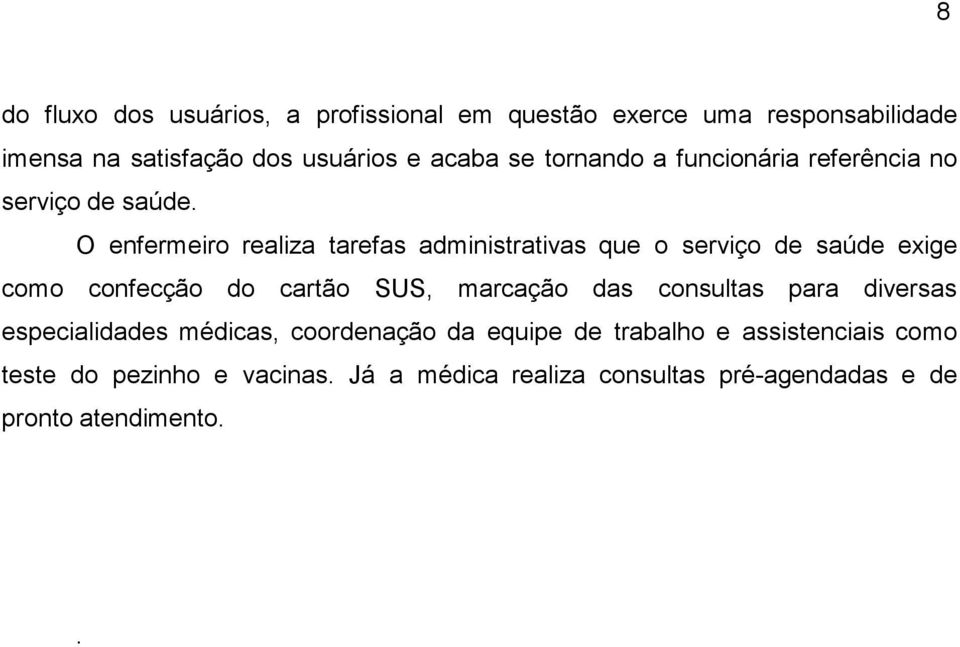 8

do fluxo dos usuários, a profissional em questão exerce uma responsabilidade imensa na satisfação dos usuários e acaba se tornando a funcionária referência no serviço de saúde.

O enfermeiro realiza tarefas administrativas que o serviço de saúde exige como confecção do cartão SUS, marcação das consultas para diversas especialidades médicas, coordenação da equipe de trabalho e assistenciais como teste do pezinho e vacinas. Já a médica realiza consultas pré-agendadas e de pronto atendimento.

.